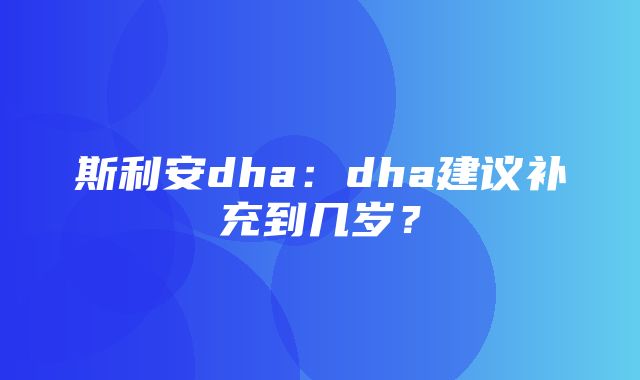 斯利安dha：dha建议补充到几岁？